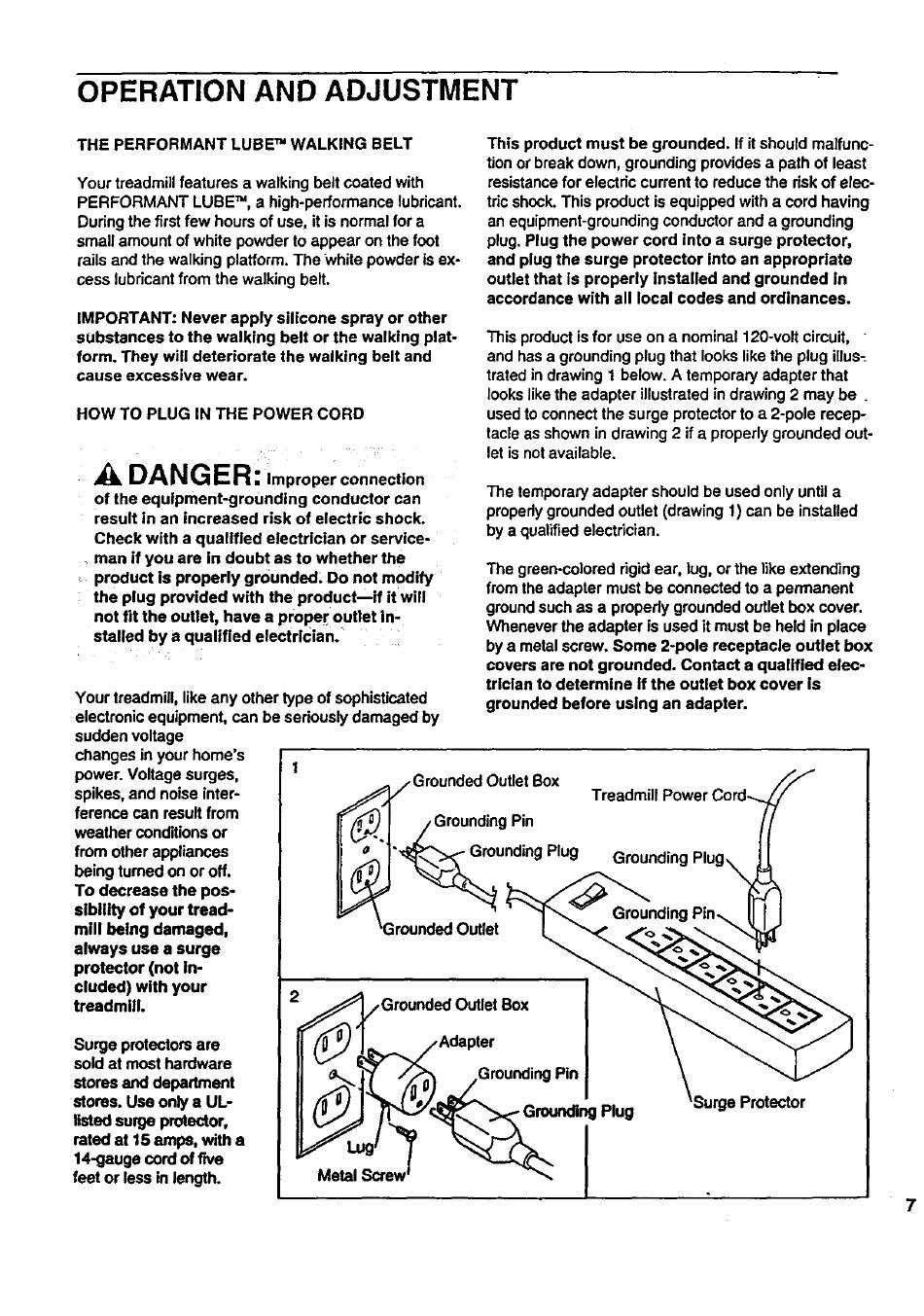 OPERATION AND ADJUSTMENT

THE PERFORMANT LUBE™ WALKING BELT

Your treadmill features a walking belt coated with PERFORMANT LUBE™, a high-performance lubricant. During the first few hours of use, it is normal for a small amount of white powder to appear on the foot rails and the walking platform. The white powder is excess lubricant from the walking belt.

IMPORTANT: Never apply silicone spray or other substances to the walking belt or the walking platform. They will deteriorate the walking belt and cause excessive wear.

HOW TO PLUG IN THE POWER CORD

DANGER: Improper connection of the equipment-grounding conductor can result in an increased risk of electric shock. Check with a qualified electrician or serviceman if you are in doubt as to whether the product is properly grounded. Do not modify the plug provided with the product—if it will not fit the outlet, have a proper outlet installed by a qualified electrician.

Your treadmill, like any other type of sophisticated electronic equipment, can be seriously damaged by sudden voltage changes in your home's power. Voltage surges, spikes, and noise interference can result from weather conditions or from other appliances being turned on or off. To decrease the possibility of your treadmill being damaged, always use a surge protector (not included) with your treadmill.

Surge protectors are sold at most hardware stores and department stores. Use only a UL-listed surge protector, rated at 15 amps, with a 14-gauge cord of five feet or less in length.

This product must be grounded. If it should malfunction or break down, grounding provides a path of least resistance for electric current to reduce the risk of electric shock. This product is equipped with a cord having an equipment-grounding conductor and a grounding plug. Plug the power cord into a surge protector, and plug the surge protector into an appropriate outlet that is properly installed and grounded in accordance with all local codes and ordinances.

This product is for use on a nominal 120-volt circuit, and has a grounding plug that looks like the plug illustrated in drawing 1 below. A temporary adapter that looks like the adapter illustrated in drawing 2 may be used to connect the surge protector to a 2-pole receptacle as shown in drawing 2 if a properly grounded outlet is not available.

The temporary adapter should be used only until a properly grounded outlet (drawing 1) can be installed by a qualified electrician.

The green-colored rigid ear, lug, or the like extending from the adapter must be connected to a permanent ground such as a properly grounded outlet box cover. Whenever the adapter is used it must be held in place by a metal screw. Some 2-pole receptacle outlet box covers are not grounded. Contact a qualified electrician to determine if the outlet box cover is grounded before using an adapter.

1
Grounded Outlet Box
Grounding Pin
Grounding Plug
Grounded Outlet
Treadmill Power Cord
Grounding Plug
Grounding Pin
Surge Protector

2
Grounded Outlet Box
Adapter
Grounding Pin
Grounding Plug
Lug
Metal Screw

7